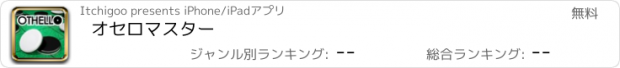 OTHELLO

Itchigoo presents iPhone/iPadアプリ

無料

オセロマスター

ジャンル別ランキング: --

総合ランキング: --